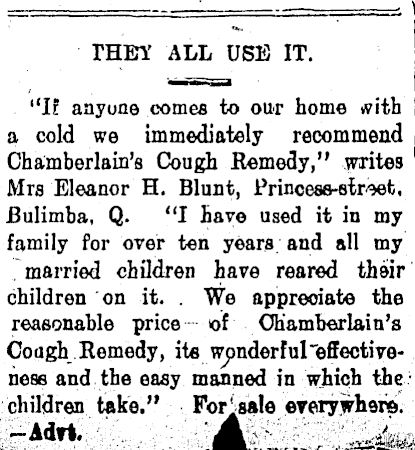 THEY ALL USE IT.

"If anyone comes to our home with a cold we immediately recommend Chamberlain's Cough Remedy," writes Mrs Eleanor H. Blunt, Princess-street, Bulimba, Q. "I have used it in my family for over ten years and all my married children have reared their children on it. We appreciate the reasonable price of Chamberlain's Cough Remedy, its wonderful effectiveness and the easy manned in which the children take." For sale everywhere. —Advt.